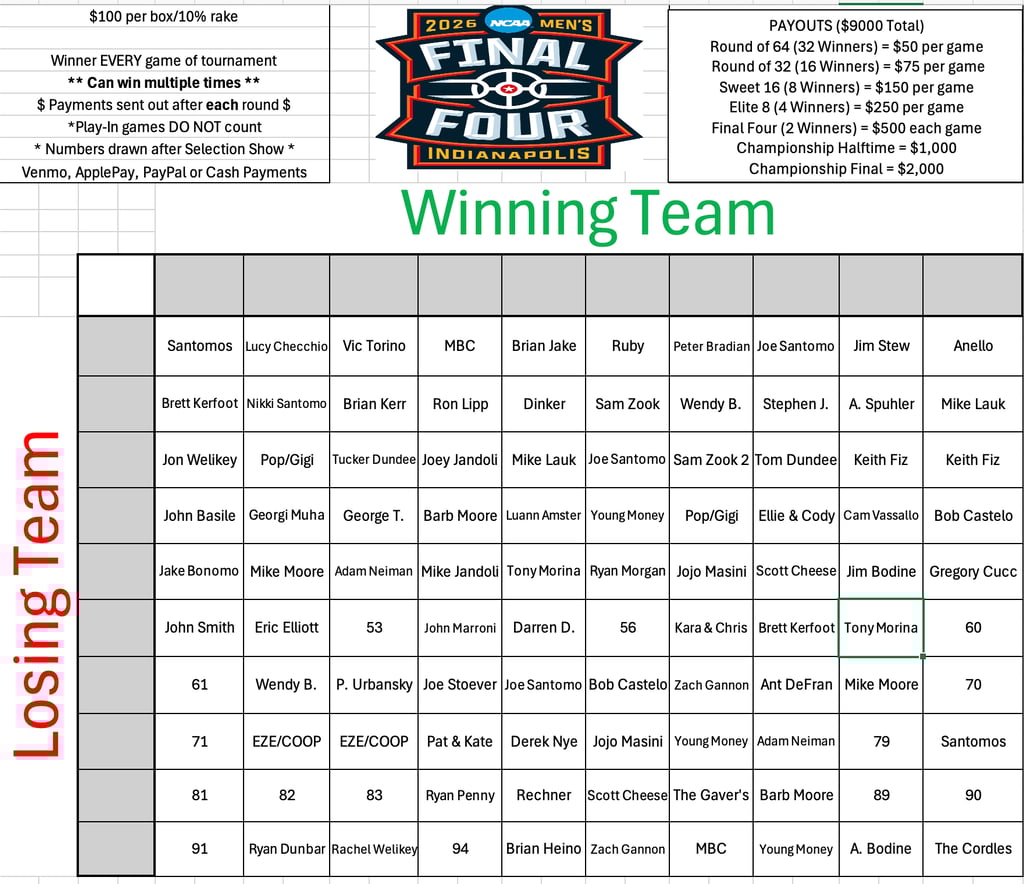 $100 per box/10% rake

Winner EVERY game of tournament
** Can win multiple times **
$ Payments sent out after each round $
*Play-In games DO NOT count
* Numbers drawn after Selection Show *
Venmo, ApplePay, PayPal or Cash Payments

2026 NCAA MEN'S FINAL FOUR INDIANAPOLIS

PAYOUTS ($9000 Total)
Round of 64 (32 Winners) = $50 per game
Round of 32 (16 Winners) = $75 per game
Sweet 16 (8 Winners) = $150 per game
Elite 8 (4 Winners) = $250 per game
Final Four (2 Winners) = $500 each game
Championship Halftime = $1,000
Championship Final = $2,000

Winning Team

Losing Team

| | | | | | | | | | | |
|---|---|---|---|---|---|---|---|---|---|---|
| | Santomos | Lucy Checchio | Vic Torino | MBC | Brian Jake | Ruby | Peter Bradian | Joe Santomo | Jim Stew | Anello |
| | Brett Kerfoot | Nikki Santomo | Brian Kerr | Ron Lipp | Dinker | Sam Zook | Wendy B. | Stephen J. | A. Spuhler | Mike Lauk |
| | Jon Welikey | Pop/Gigi | Tucker Dundee | Joey Jandoli | Mike Lauk | Joe Santomo | Sam Zook 2 | Tom Dundee | Keith Fiz | Keith Fiz |
| | John Basile | Georgi Muha | George T. | Barb Moore | Luann Amster | Young Money | Pop/Gigi | Ellie & Cody | Cam Vassallo | Bob Castelo |
| | Jake Bonomo | Mike Moore | Adam Neiman | Mike Jandoli | Tony Morina | Ryan Morgan | Jojo Masini | Scott Cheese | Jim Bodine | Gregory Cucc |
| | John Smith | Eric Elliott | 53 | John Marroni | Darren D. | 56 | Kara & Chris | Brett Kerfoot | Tony Morina | 60 |
| | 61 | Wendy B. | P. Urbansky | Joe Stoever | Joe Santomo | Bob Castelo | Zach Gannon | Ant DeFran | Mike Moore | 70 |
| | 71 | EZE/COOP | EZE/COOP | Pat & Kate | Derek Nye | Jojo Masini | Young Money | Adam Neiman | 79 | Santomos |
| | 81 | 82 | 83 | Ryan Penny | Rechner | Scott Cheese | The Gaver's | Barb Moore | 89 | 90 |
| | 91 | Ryan Dunbar | Rachel Welikey | 94 | Brian Heino | Zach Gannon | MBC | Young Money | A. Bodine | The Cordles |